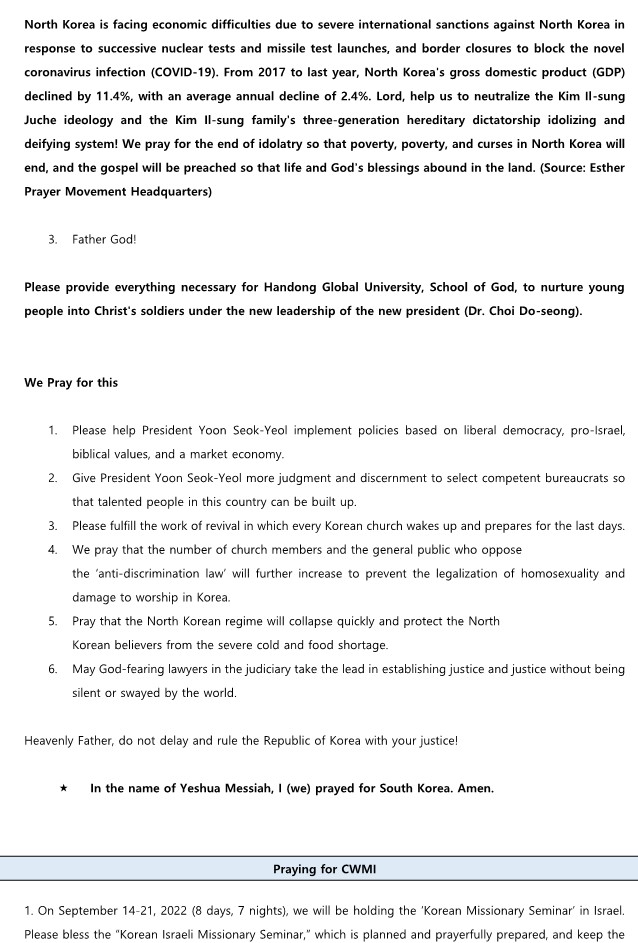 North Korea is facing economic difficulties due to severe international sanctions against North Korea in response to successive nuclear tests and missile test launches, and border closures to block the novel coronavirus infection (COVID-19). From 2017 to last year, North Korea's gross domestic product (GDP) declined by 11.4%, with an average annual decline of 2.4%. Lord, help us to neutralize the Kim Il-sung Juche ideology and the Kim Il-sung family's three-generation hereditary dictatorship idolizing and deifying system! We pray for the end of idolatry so that poverty, poverty, and curses in North Korea will end, and the gospel will be preached so that life and God's blessings abound in the land. (Source: Esther Prayer Movement Headquarters)

3. Father God!

Please provide everything necessary for Handong Global University, School of God, to nurture young people into Christ's soldiers under the new leadership of the new president (Dr. Choi Do-seong).

We Pray for this

1. Please help President Yoon Seok-Yeol implement policies based on liberal democracy, pro-Israel, biblical values, and a market economy.
2. Give President Yoon Seok-Yeol more judgment and discernment to select competent bureaucrats so that talented people in this country can be built up.
3. Please fulfill the work of revival in which every Korean church wakes up and prepares for the last days.
4. We pray that the number of church members and the general public who oppose the 'anti-discrimination law' will further increase to prevent the legalization of homosexuality and damage to worship in Korea.
5. Pray that the North Korean regime will collapse quickly and protect the North Korean believers from the severe cold and food shortage.
6. May God-fearing lawyers in the judiciary take the lead in establishing justice and justice without being silent or swayed by the world.

Heavenly Father, do not delay and rule the Republic of Korea with your justice!

★ In the name of Yeshua Messiah, I (we) prayed for South Korea. Amen.

Praying for CWMI

1. On September 14-21, 2022 (8 days, 7 nights), we will be holding the 'Korean Missionary Seminar' in Israel. Please bless the "Korean Israeli Missionary Seminar," which is planned and prayerfully prepared, and keep the